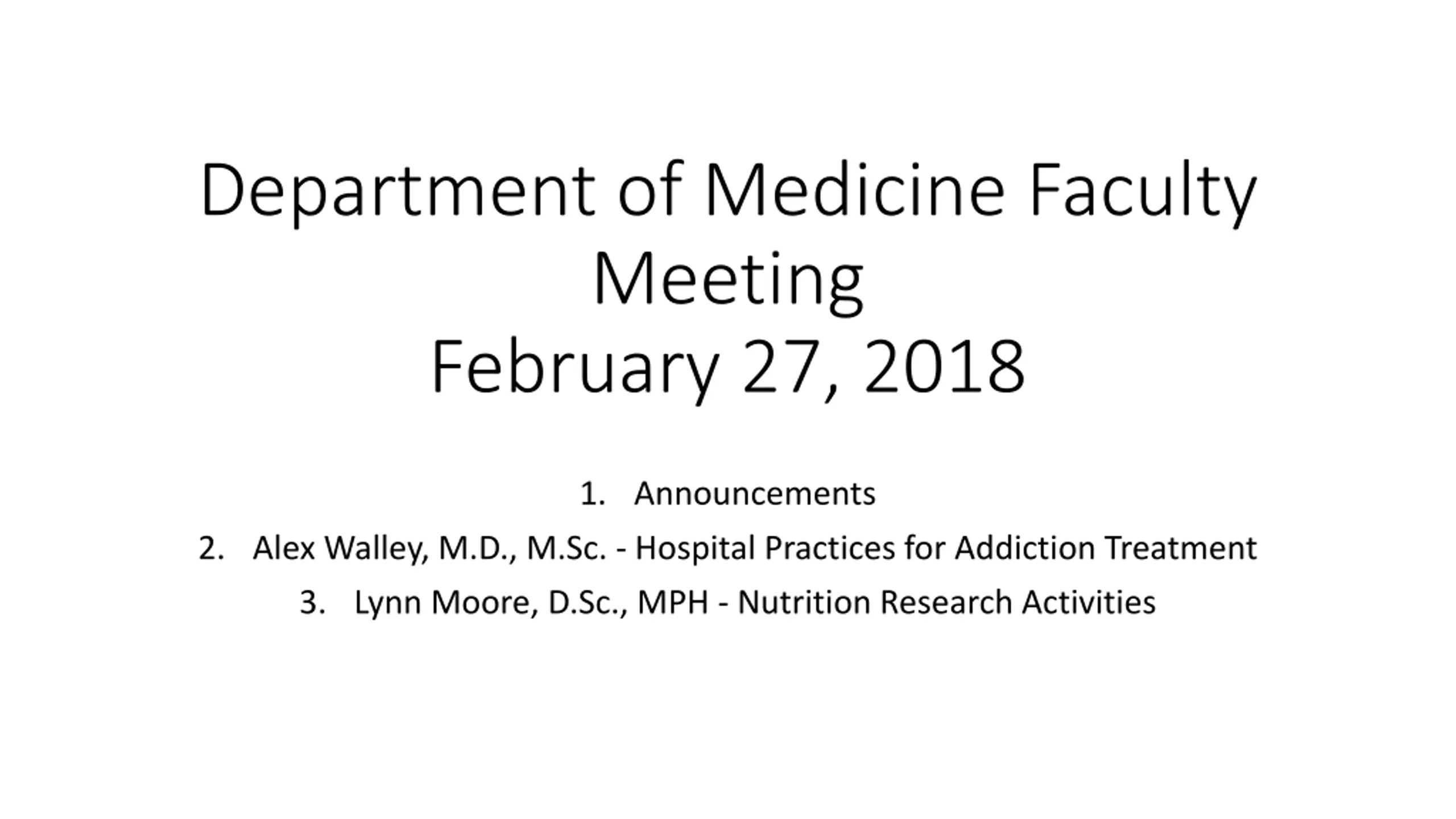 Department of Medicine Faculty Meeting
February 27, 2018

1. Announcements
2. Alex Walley, M.D., M.Sc. - Hospital Practices for Addiction Treatment
3. Lynn Moore, D.Sc., MPH - Nutrition Research Activities